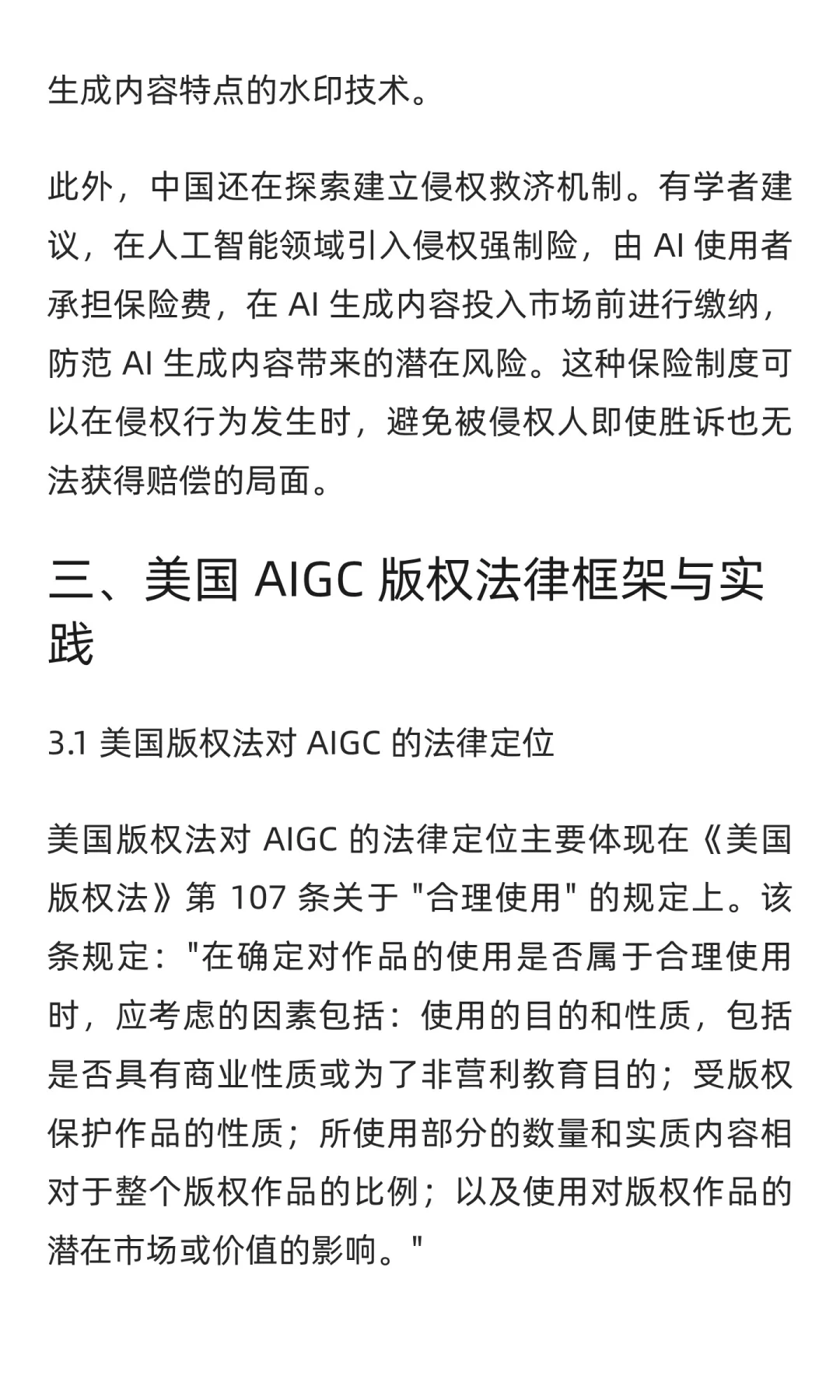 生成内容特点的水印技术。

此外，中国还在探索建立侵权救济机制。有学者建议，在人工智能领域引入侵权强制险，由 AI 使用者承担保险费，在 AI 生成内容投入市场前进行缴纳，防范 AI 生成内容带来的潜在风险。这种保险制度可以在侵权行为发生时，避免被侵权人即使胜诉也无法获得赔偿的局面。

三、美国 AIGC 版权法律框架与实践

3.1 美国版权法对 AIGC 的法律定位

美国版权法对 AIGC 的法律定位主要体现在《美国版权法》第 107 条关于 "合理使用" 的规定上。该条规定："在确定对作品的使用是否属于合理使用时，应考虑的因素包括：使用的目的和性质，包括是否具有商业性质或为了非营利教育目的；受版权保护作品的性质；所使用部分的数量和实质内容相对于整个版权作品的比例；以及使用对版权作品的潜在市场或价值的影响。"